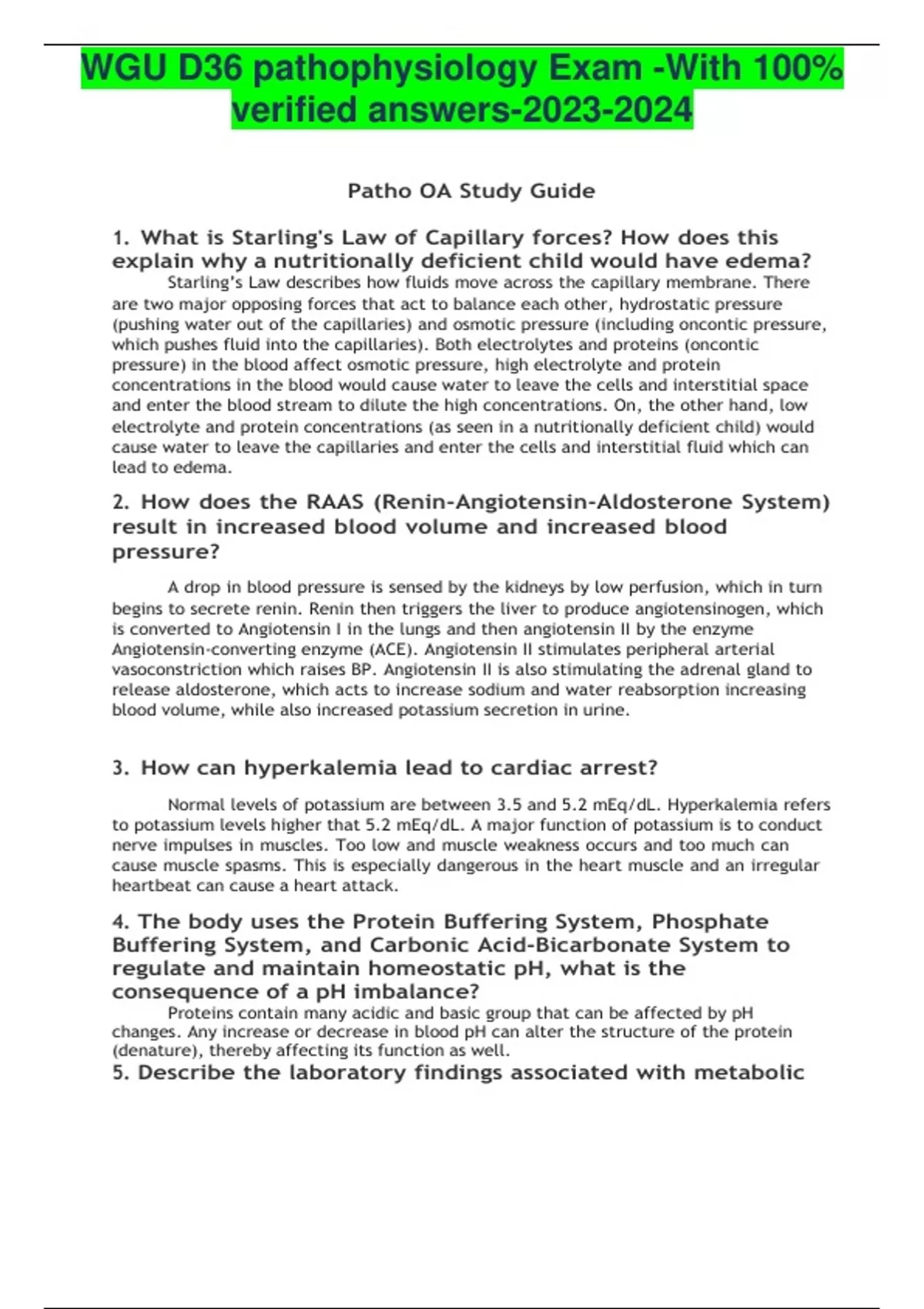 WGU D36 pathophysiology Exam -With 100% verified answers-2023-2024

Patho OA Study Guide

1. What is Starling's Law of Capillary forces? How does this explain why a nutritionally deficient child would have edema?

Starling's Law describes how fluids move across the capillary membrane. There are two major opposing forces that act to balance each other, hydrostatic pressure (pushing water out of the capillaries) and osmotic pressure (including oncontic pressure, which pushes fluid into the capillaries). Both electrolytes and proteins (oncontic pressure) in the blood affect osmotic pressure, high electrolyte and protein concentrations in the blood would cause water to leave the cells and interstitial space and enter the blood stream to dilute the high concentrations. On, the other hand, low electrolyte and protein concentrations (as seen in a nutritionally deficient child) would cause water to leave the capillaries and enter the cells and interstitial fluid which can lead to edema.

2. How does the RAAS (Renin-Angiotensin-Aldosterone System) result in increased blood volume and increased blood pressure?

A drop in blood pressure is sensed by the kidneys by low perfusion, which in turn begins to secrete renin. Renin then triggers the liver to produce angiotensinogen, which is converted to Angiotensin I in the lungs and then angiotensin II by the enzyme Angiotensin-converting enzyme (ACE). Angiotensin II stimulates peripheral arterial vasoconstriction which raises BP. Angiotensin II is also stimulating the adrenal gland to release aldosterone, which acts to increase sodium and water reabsorption increasing blood volume, while also increased potassium secretion in urine.

3. How can hyperkalemia lead to cardiac arrest?

Normal levels of potassium are between 3.5 and 5.2 mEq/dL. Hyperkalemia refers to potassium levels higher that 5.2 mEq/dL. A major function of potassium is to conduct nerve impulses in muscles. Too low and muscle weakness occurs and too much can cause muscle spasms. This is especially dangerous in the heart muscle and an irregular heartbeat can cause a heart attack.

4. The body uses the Protein Buffering System, Phosphate Buffering System, and Carbonic Acid-Bicarbonate System to regulate and maintain homeostatic pH, what is the consequence of a pH imbalance?

Proteins contain many acidic and basic group that can be affected by pH changes. Any increase or decrease in blood pH can alter the structure of the protein (denature), thereby affecting its function as well.

5. Describe the laboratory findings associated with metabolic